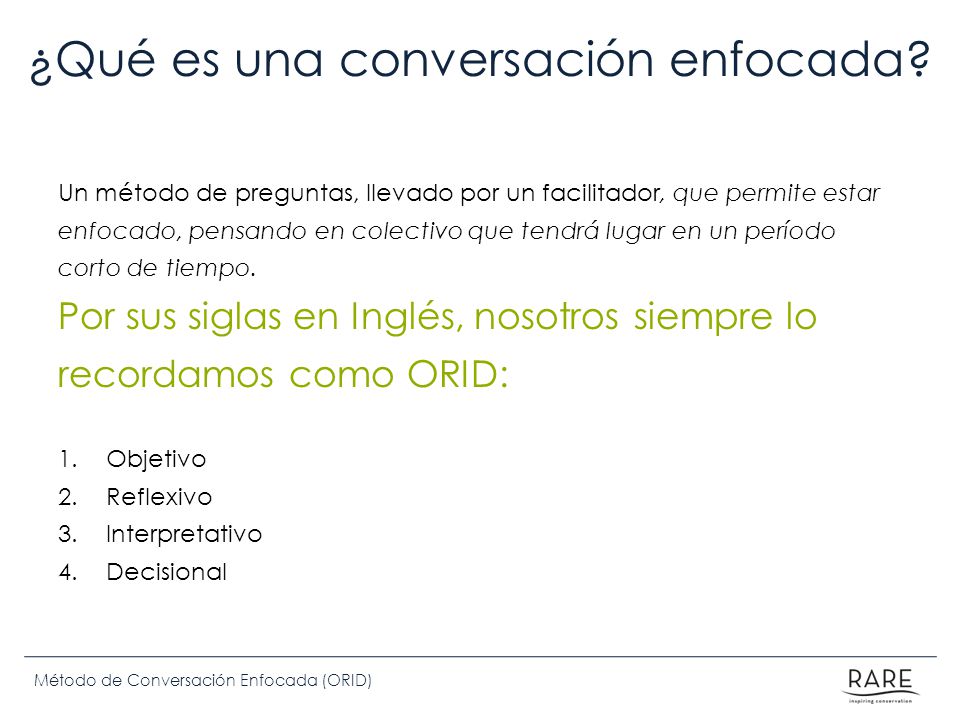 ¿Qué es una conversación enfocada?

Un método de preguntas, llevado por un facilitador, que permite estar enfocado, pensando en colectivo que tendrá lugar en un período corto de tiempo.

Por sus siglas en Inglés, nosotros siempre lo recordamos como ORID:

1. Objetivo
2. Reflexivo
3. Interpretativo
4. Decisional

Método de Conversación Enfocada (ORID)

RARE
inspiring conservation